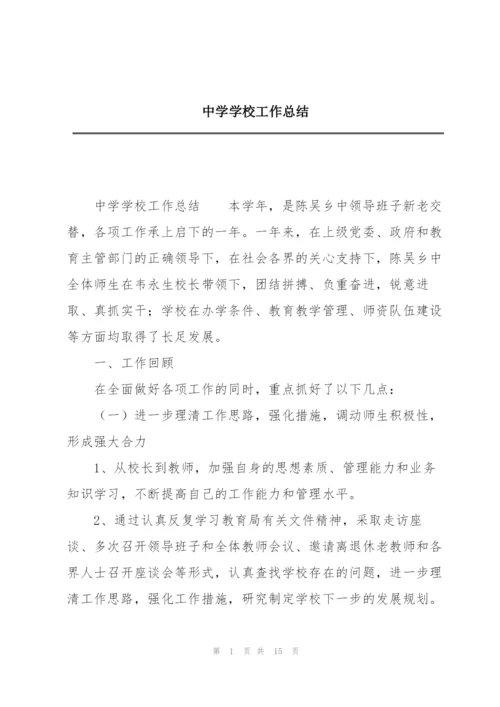 中学学校工作总结

中学学校工作总结　　本学年，是陈吴乡中领导班子新老交替，各项工作承上启下的一年。一年来，在上级党委、政府和教育主管部门的正确领导下，在社会各界的关心支持下，陈吴乡中全体师生在韦永生校长带领下，团结拼搏、负重奋进，锐意进取、真抓实干；学校在办学条件、教育教学管理、师资队伍建设等方面均取得了长足发展。

一、工作回顾

在全面做好各项工作的同时，重点抓好了以下几点：

（一）进一步理清工作思路，强化措施，调动师生积极性，形成强大合力

1、从校长到教师，加强自身的思想素质、管理能力和业务知识学习，不断提高自己的工作能力和管理水平。

2、通过认真反复学习教育局有关文件精神，采取走访座谈、多次召开领导班子和全体教师会议、邀请离退休老教师和各界人士召开座谈会等形式，认真查找学校存在的问题，进一步理清工作思路，强化工作措施，研究制定学校下一步的发展规划。

第 1 页 共 15 页